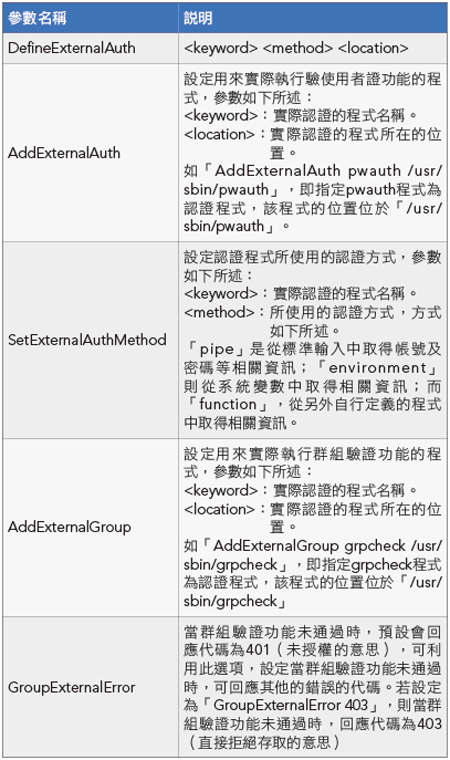 | 參數名稱 | 說明 |
|---|---|
| DefineExternalAuth | <keyword> <method> <location> |
| AddExternalAuth | 設定用來實際執行驗使用者證功能的程式，參數如下所述：<br><keyword>：實際認證的程式名稱。<br><location>：實際認證的程式所在的位置。<br>如「AddExternalAuth pwauth /usr/sbin/pwauth」，即指定pwauth程式為認證程式，該程式的位置位於「/usr/sbin/pwauth」。 |
| SetExternalAuthMethod | 設定認證程式所使用的認證方式，參數如下所述：<br><keyword>：實際認證的程式名稱。<br><method>：所使用的認證方式，方式如下所述。<br>「pipe」是從標準輸入中取得帳號及密碼等相關資訊；「environment」則從系統變數中取得相關資訊；而「function」，從另外自行定義的程式中取得相關資訊。 |
| AddExternalGroup | 設定用來實際執行群組驗證功能的程式，參數如下所述：<br><keyword>：實際認證的程式名稱。<br><location>：實際認證的程式所在的位置。<br>如「AddExternalGroup grpcheck /usr/sbin/grpcheck」，即指定grpcheck程式為認證程式，該程式的位置位於「/usr/sbin/grpcheck」 |
| GroupExternalError | 當群組驗證功能未通過時，預設會回應代碼為401（未授權的意思），可利用此選項，設定當群組驗證功能未通過時，可回應其他的錯誤的代碼。若設定為「GroupExternalError 403」，則當群組驗證功能未通過時，回應代碼為403（直接拒絕存取的意思） |